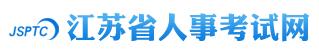 JSPTC 江苏省人事考试网